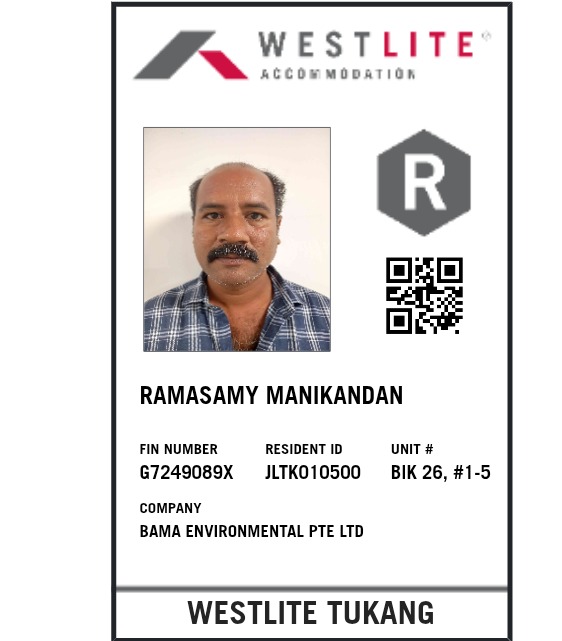 WESTLITE®
ACCOMMODATION

R

RAMASAMY MANIKANDAN

FIN NUMBER
G7249089X

RESIDENT ID
JLTK010500

UNIT #
BIK 26, #1-5

COMPANY
BAMA ENVIRONMENTAL PTE LTD

WESTLITE TUKANG